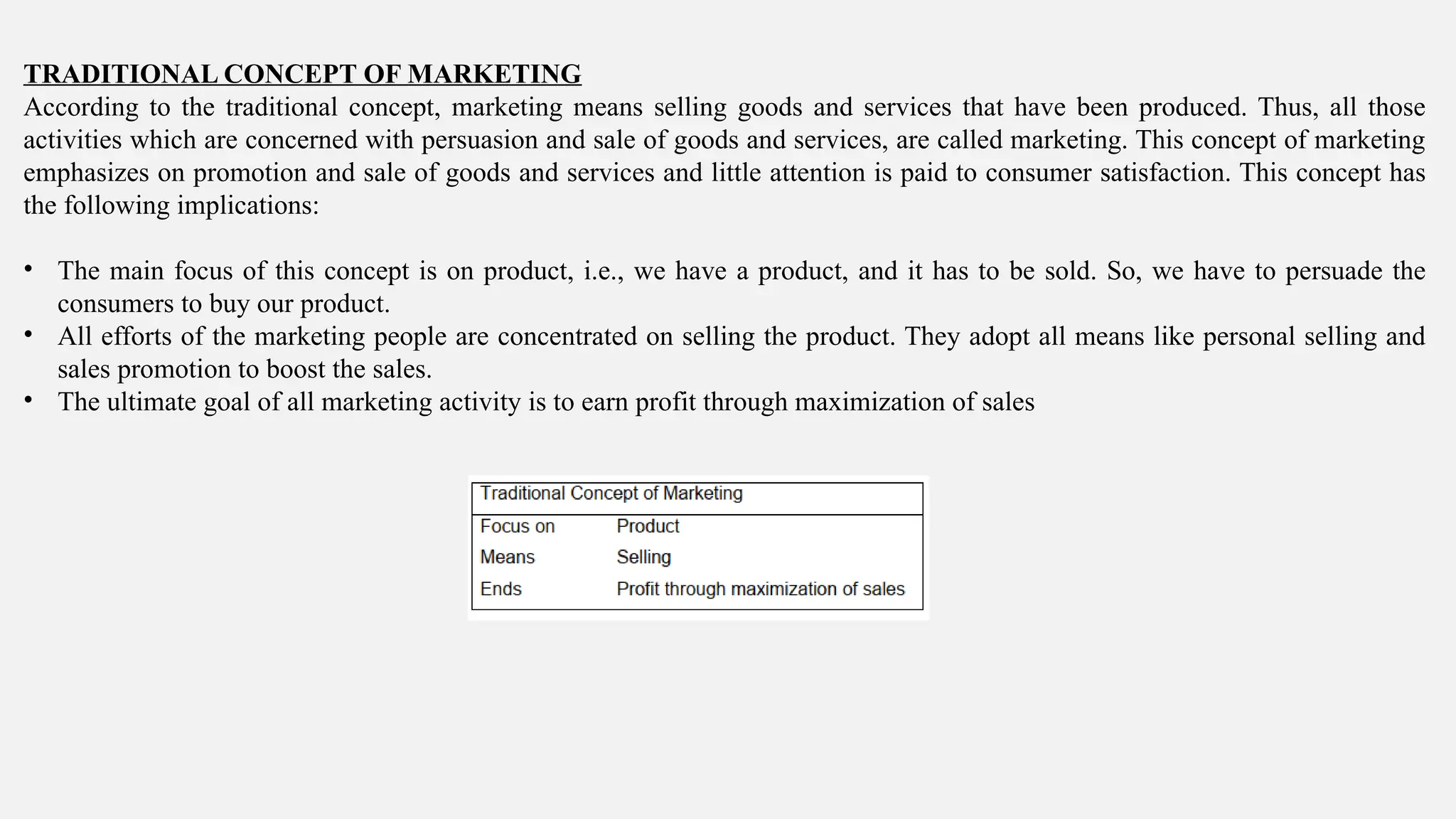 TRADITIONAL CONCEPT OF MARKETING
According to the traditional concept, marketing means selling goods and services that have been produced. Thus, all those activities which are concerned with persuasion and sale of goods and services, are called marketing. This concept of marketing emphasizes on promotion and sale of goods and services and little attention is paid to consumer satisfaction. This concept has the following implications:

• The main focus of this concept is on product, i.e., we have a product, and it has to be sold. So, we have to persuade the consumers to buy our product.
• All efforts of the marketing people are concentrated on selling the product. They adopt all means like personal selling and sales promotion to boost the sales.
• The ultimate goal of all marketing activity is to earn profit through maximization of sales

| Traditional Concept of Marketing | |
|---|---|
| Focus on | Product |
| Means | Selling |
| Ends | Profit through maximization of sales |